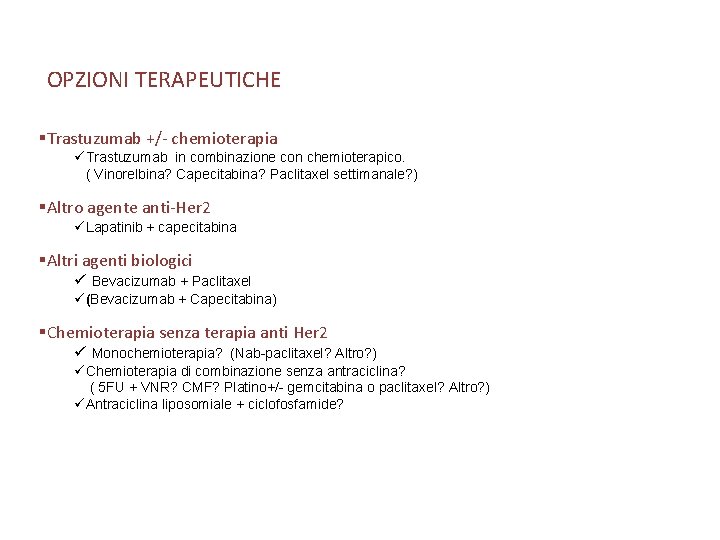 OPZIONI TERAPEUTICHE

▪Trastuzumab +/- chemioterapia
✓Trastuzumab in combinazione con chemioterapico.
( Vinorelbina? Capecitabina? Paclitaxel settimanale?)

▪Altro agente anti-Her2
✓Lapatinib + capecitabina

▪Altri agenti biologici
✓ Bevacizumab + Paclitaxel
✓(Bevacizumab + Capecitabina)

▪Chemioterapia senza terapia anti Her2
✓ Monochemioterapia? (Nab-paclitaxel? Altro?)
✓Chemioterapia di combinazione senza antraciclina?
( 5FU + VNR? CMF? Platino+/- gemcitabina o paclitaxel? Altro?)
✓Antraciclina liposomiale + ciclofosfamide?